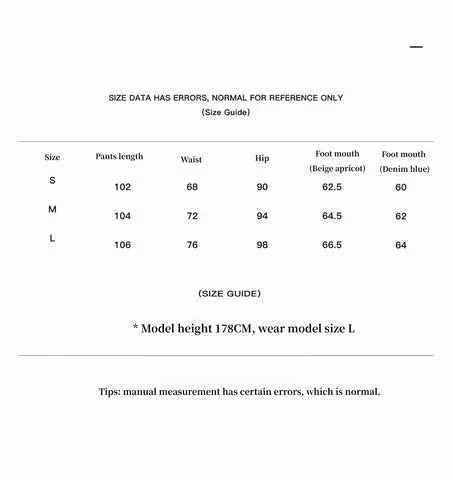 SIZE DATA HAS ERRORS, NORMAL FOR REFERENCE ONLY
(Size Guide)

| Size | Pants length | Waist | Hip | Foot mouth (Beige apricot) | Foot mouth (Denim blue) |
|---|---|---|---|---|---|
| S | 102 | 68 | 90 | 62.5 | 60 |
| M | 104 | 72 | 94 | 64.5 | 62 |
| L | 106 | 76 | 98 | 66.5 | 64 |

(SIZE GUIDE)

* Model height 178CM, wear model size L

Tips: manual measurement has certain errors, which is normal.